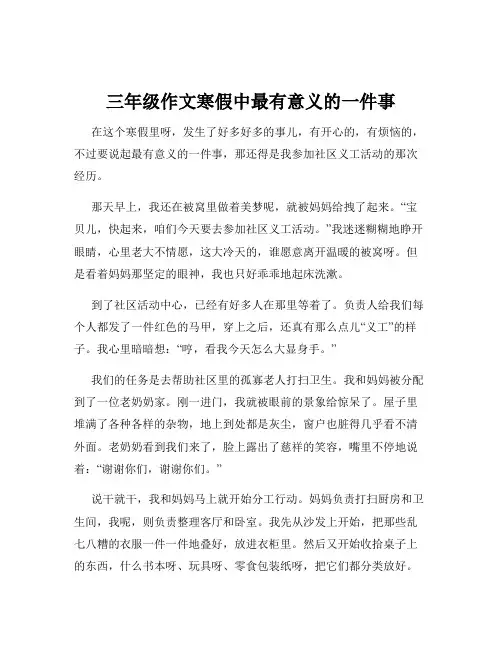 三年级作文寒假中最有意义的一件事

在这个寒假里呀，发生了好多好多的事儿，有开心的，有烦恼的，不过要说起最有意义的一件事，那还得是我参加社区义工活动的那次经历。

那天早上，我还在被窝里做着美梦呢，就被妈妈给拽了起来。“宝贝儿，快起来，咱们今天要去参加社区义工活动。”我迷迷糊糊地睁开眼睛，心里老大不情愿，这大冷天的，谁愿意离开温暖的被窝呀。但是看着妈妈那坚定的眼神，我也只好乖乖地起床洗漱。

到了社区活动中心，已经有好多人在那里等着了。负责人给我们每个人都发了一件红色的马甲，穿上之后，还真有那么点儿“义工”的样子。我心里暗暗想：“哼，看我今天怎么大显身手。”

我们的任务是去帮助社区里的孤寡老人打扫卫生。我和妈妈被分配到了一位老奶奶家。刚一进门，我就被眼前的景象给惊呆了。屋子里堆满了各种各样的杂物，地上到处都是灰尘，窗户也脏得几乎看不清外面。老奶奶看到我们来了，脸上露出了慈祥的笑容，嘴里不停地说着：“谢谢你们，谢谢你们。”

说干就干，我和妈妈马上就开始分工行动。妈妈负责打扫厨房和卫生间，我呢，则负责整理客厅和卧室。我先从沙发上开始，把那些乱七八糟的衣服一件一件地叠好，放进衣柜里。然后又开始收拾桌子上的东西，什么书本呀、玩具呀、零食包装纸呀，把它们都分类放好。